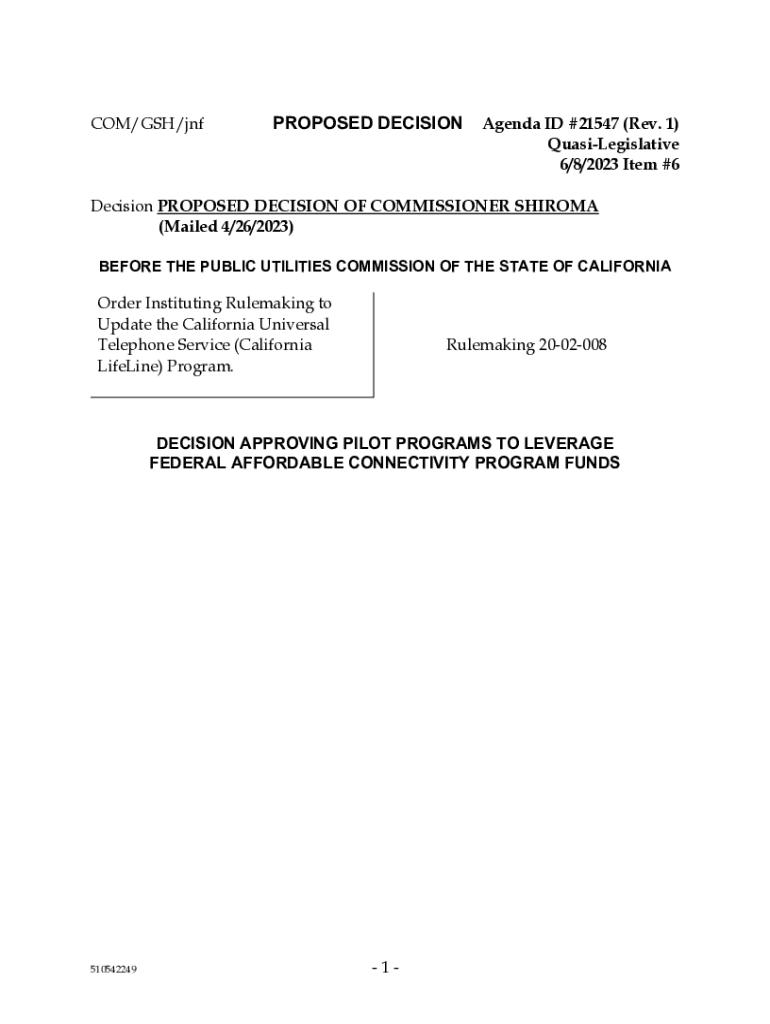 COM/GSH/jnf PROPOSED DECISION Agenda ID #21547 (Rev. 1)
Quasi-Legislative
6/8/2023 Item #6

Decision PROPOSED DECISION OF COMMISSIONER SHIROMA
(Mailed 4/26/2023)

BEFORE THE PUBLIC UTILITIES COMMISSION OF THE STATE OF CALIFORNIA

Order Instituting Rulemaking to Update the California Universal Telephone Service (California LifeLine) Program.

Rulemaking 20-02-008

DECISION APPROVING PILOT PROGRAMS TO LEVERAGE FEDERAL AFFORDABLE CONNECTIVITY PROGRAM FUNDS

510542249

- 1 -